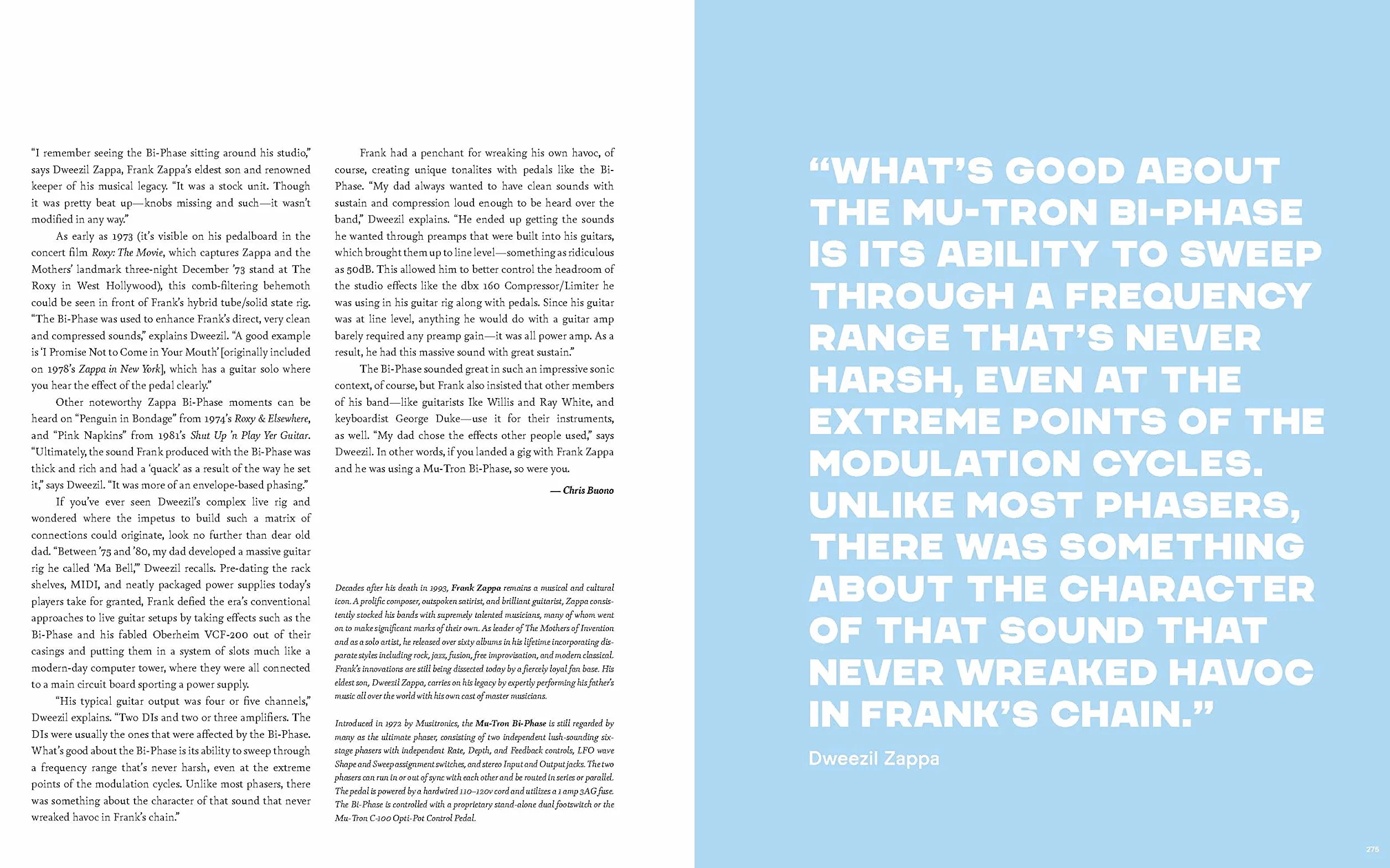 "I remember seeing the Bi-Phase sitting around his studio," says Dweezil Zappa, Frank Zappa's eldest son and renowned keeper of his musical legacy. "It was a stock unit. Though it was pretty beat up—knobs missing and such—it wasn't modified in any way."

As early as 1973 (it's visible on his pedalboard in the concert film Roxy: The Movie, which captures Zappa and the Mothers' landmark three-night December '73 stand at The Roxy in West Hollywood), this comb-filtering behemoth could be seen in front of Frank's hybrid tube/solid state rig. "The Bi-Phase was used to enhance Frank's direct, very clean and compressed sounds," explains Dweezil. "A good example is 'I Promise Not to Come in Your Mouth' [originally included on 1978's Zappa in New York], which has a guitar solo where you hear the effect of the pedal clearly."

Other noteworthy Zappa Bi-Phase moments can be heard on "Penguin in Bondage" from 1974's Roxy & Elsewhere, and "Pink Napkins" from 1981's Shut Up 'n Play Yer Guitar. "Ultimately, the sound Frank produced with the Bi-Phase was thick and rich and had a 'quack' as a result of the way he set it," says Dweezil. "It was more of an envelope-based phasing."

If you've ever seen Dweezil's complex live rig and wondered where the impetus to build such a matrix of connections could originate, look no further than dear old dad. "Between '75 and '80, my dad developed a massive guitar rig he called 'Ma Bell,'" Dweezil recalls. Pre-dating the rack shelves, MIDI, and neatly packaged power supplies today's players take for granted, Frank defied the era's conventional approaches to live guitar setups by taking effects such as the Bi-Phase and his fabled Oberheim VCF-200 out of their casings and putting them in a system of slots much like a modern-day computer tower, where they were all connected to a main circuit board sporting a power supply.

"His typical guitar output was four or five channels," Dweezil explains. "Two DIs and two or three amplifiers. The DIs were usually the ones that were affected by the Bi-Phase. What's good about the Bi-Phase is its ability to sweep through a frequency range that's never harsh, even at the extreme points of the modulation cycles. Unlike most phasers, there was something about the character of that sound that never wreaked havoc in Frank's chain."

Frank had a penchant for wreaking his own havoc, of course, creating unique tonalites with pedals like the Bi-Phase. "My dad always wanted to have clean sounds with sustain and compression loud enough to be heard over the band," Dweezil explains. "He ended up getting the sounds he wanted through preamps that were built into his guitars, which brought them up to line level—something as ridiculous as 50dB. This allowed him to better control the headroom of the studio effects like the dbx 160 Compressor/Limiter he was using in his guitar rig along with pedals. Since his guitar was at line level, anything he would do with a guitar amp barely required any preamp gain—it was all power amp. As a result, he had this massive sound with great sustain."

The Bi-Phase sounded great in such an impressive sonic context, of course, but Frank also insisted that other members of his band—like guitarists Ike Willis and Ray White, and keyboardist George Duke—use it for their instruments, as well. "My dad chose the effects other people used," says Dweezil. In other words, if you landed a gig with Frank Zappa and he was using a Mu-Tron Bi-Phase, so were you.

— Chris Buono

Decades after his death in 1993, Frank Zappa remains a musical and cultural icon. A prolific composer, outspoken satirist, and brilliant guitarist, Zappa consistently stocked his bands with supremely talented musicians, many of whom went on to make significant marks of their own. As leader of The Mothers of Invention and as a solo artist, he released over sixty albums in his lifetime incorporating disparate styles including rock, jazz, fusion, free improvisation, and modern classical. Frank's innovations are still being dissected today by a fiercely loyal fan base. His eldest son, Dweezil Zappa, carries on his legacy by expertly performing his father's music all over the world with his own cast of master musicians.

Introduced in 1972 by Musitronics, the Mu-Tron Bi-Phase is still regarded by many as the ultimate phaser, consisting of two independent lush-sounding six-stage phasers with independent Rate, Depth, and Feedback controls, LFO wave Shape and Sweep assignment switches, and stereo Input and Output jacks. The two phasers can run in or out of sync with each other and be routed in series or parallel. The pedal is powered by a hardwired 110–120v cord and utilizes a 1 amp 3AG fuse. The Bi-Phase is controlled with a proprietary stand-alone dual footswitch or the Mu-Tron C-100 Opti-Pot Control Pedal.

"WHAT'S GOOD ABOUT THE MU-TRON BI-PHASE IS ITS ABILITY TO SWEEP THROUGH A FREQUENCY RANGE THAT'S NEVER HARSH, EVEN AT THE EXTREME POINTS OF THE MODULATION CYCLES. UNLIKE MOST PHASERS, THERE WAS SOMETHING ABOUT THE CHARACTER OF THAT SOUND THAT NEVER WREAKED HAVOC IN FRANK'S CHAIN."

Dweezil Zappa

275